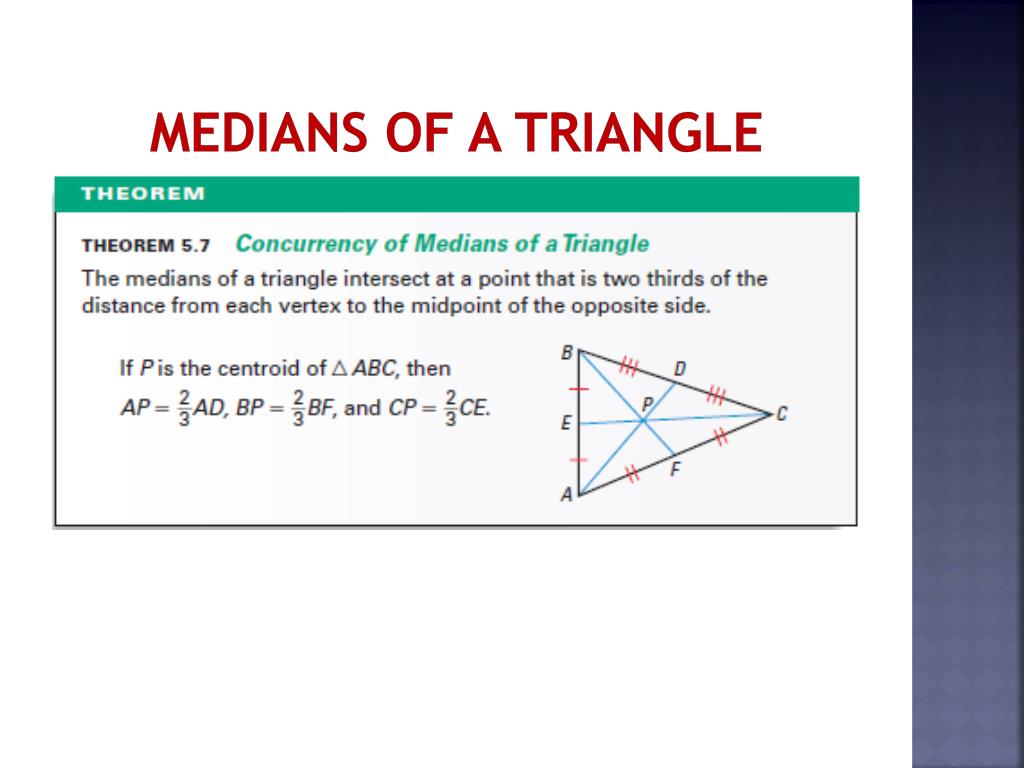 MEDIANS OF A TRIANGLE

THEOREM

THEOREM 5.7 Concurrency of Medians of a Triangle

The medians of a triangle intersect at a point that is two thirds of the distance from each vertex to the midpoint of the opposite side.

If $P$ is the centroid of $\triangle ABC$, then $AP = \frac{2}{3}AD$, $BP = \frac{2}{3}BF$, and $CP = \frac{2}{3}CE$.

B
D
P
C
E
F
A